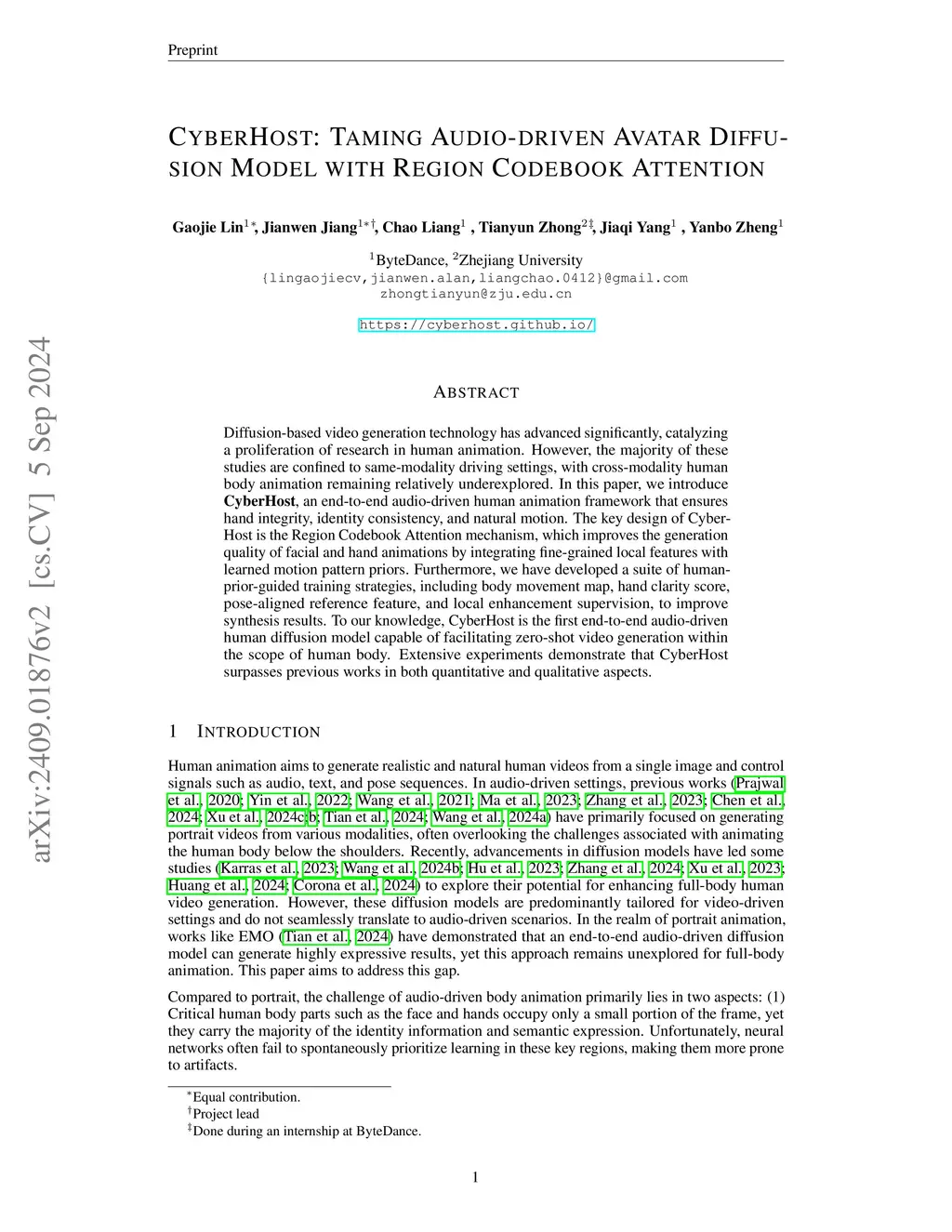 Preprint

CYBERHOST: TAMING AUDIO-DRIVEN AVATAR DIFFUSION MODEL WITH REGION CODEBOOK ATTENTION

Gaojie Lin$^{1*}$, Jianwen Jiang$^{1*\dagger}$, Chao Liang$^{1}$ , Tianyun Zhong$^{2\ddagger}$, Jiaqi Yang$^{1}$ , Yanbo Zheng$^{1}$

$^{1}$ByteDance, $^{2}$Zhejiang University
{lingaojiecv,jianwen.alan,liangchao.0412}@gmail.com
zhongtianyun@zju.edu.cn

https://cyberhost.github.io/

arXiv:2409.01876v2 [cs.CV] 5 Sep 2024

ABSTRACT

Diffusion-based video generation technology has advanced significantly, catalyzing a proliferation of research in human animation. However, the majority of these studies are confined to same-modality driving settings, with cross-modality human body animation remaining relatively underexplored. In this paper, we introduce CyberHost, an end-to-end audio-driven human animation framework that ensures hand integrity, identity consistency, and natural motion. The key design of CyberHost is the Region Codebook Attention mechanism, which improves the generation quality of facial and hand animations by integrating fine-grained local features with learned motion pattern priors. Furthermore, we have developed a suite of human-prior-guided training strategies, including body movement map, hand clarity score, pose-aligned reference feature, and local enhancement supervision, to improve synthesis results. To our knowledge, CyberHost is the first end-to-end audio-driven human diffusion model capable of facilitating zero-shot video generation within the scope of human body. Extensive experiments demonstrate that CyberHost surpasses previous works in both quantitative and qualitative aspects.

1 INTRODUCTION

Human animation aims to generate realistic and natural human videos from a single image and control signals such as audio, text, and pose sequences. In audio-driven settings, previous works (Prajwal et al., 2020; Yin et al., 2022; Wang et al., 2021; Ma et al., 2023; Zhang et al., 2023; Chen et al., 2024; Xu et al., 2024c;b; Tian et al., 2024; Wang et al., 2024a) have primarily focused on generating portrait videos from various modalities, often overlooking the challenges associated with animating the human body below the shoulders. Recently, advancements in diffusion models have led some studies (Karras et al., 2023; Wang et al., 2024b; Hu et al., 2023; Zhang et al., 2024; Xu et al., 2023; Huang et al., 2024; Corona et al., 2024) to explore their potential for enhancing full-body human video generation. However, these diffusion models are predominantly tailored for video-driven settings and do not seamlessly translate to audio-driven scenarios. In the realm of portrait animation, works like EMO (Tian et al., 2024) have demonstrated that an end-to-end audio-driven diffusion model can generate highly expressive results, yet this approach remains unexplored for full-body animation. This paper aims to address this gap.

Compared to portrait, the challenge of audio-driven body animation primarily lies in two aspects: (1) Critical human body parts such as the face and hands occupy only a small portion of the frame, yet they carry the majority of the identity information and semantic expression. Unfortunately, neural networks often fail to spontaneously prioritize learning in these key regions, making them more prone to artifacts.

$^{*}$Equal contribution.
$^{\dagger}$Project lead
$^{\ddagger}$Done during an internship at ByteDance.

1